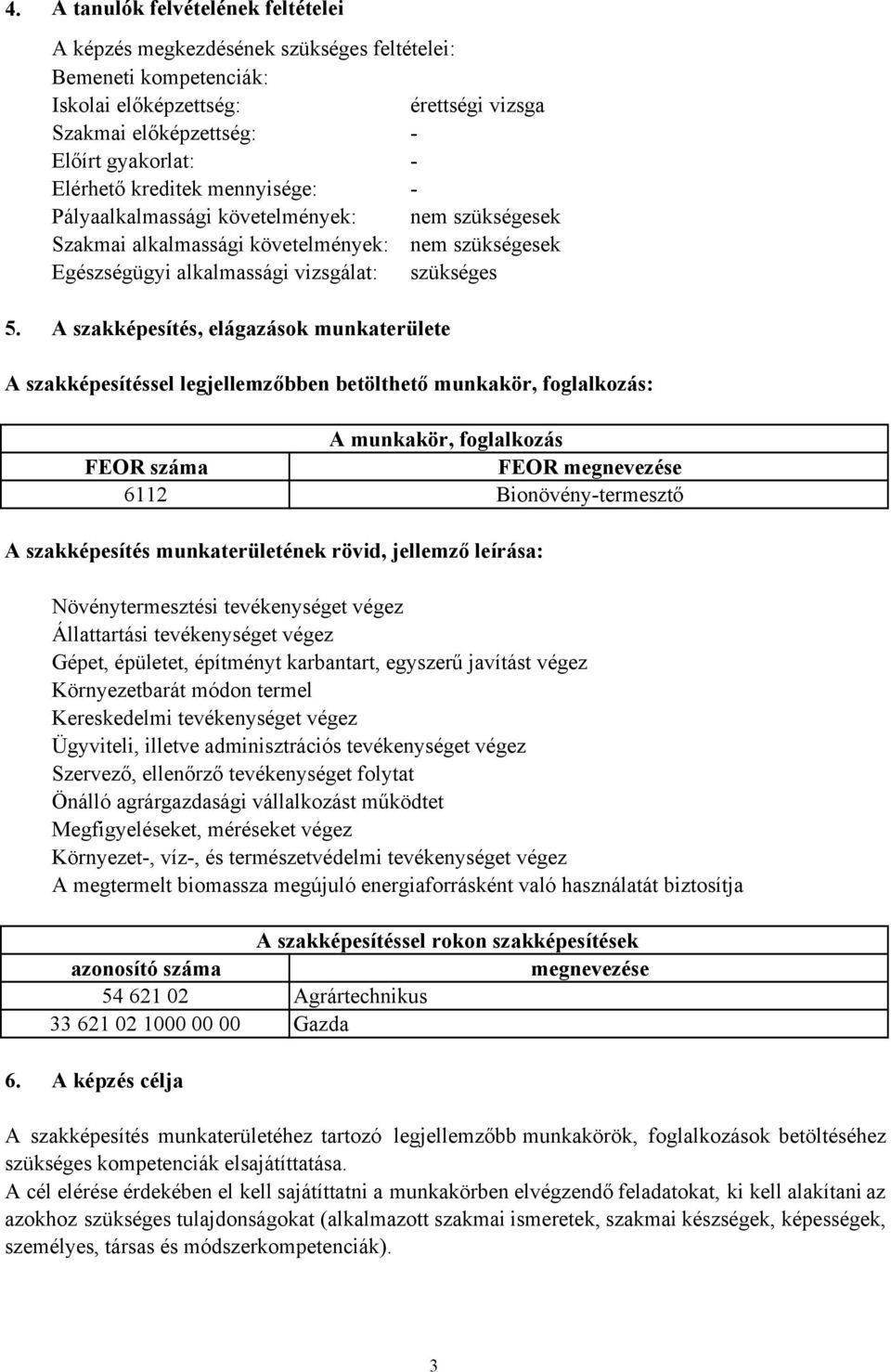 4. A tanulók felvételének feltételei

A képzés megkezdésének szükséges feltételei:
Bemeneti kompetenciák:
Iskolai előképzettség: érettségi vizsga
Szakmai előképzettség: -
Előírt gyakorlat: -
Elérhető kreditek mennyisége: -
Pályaalkalmassági követelmények: nem szükségesek
Szakmai alkalmassági követelmények: nem szükségesek
Egészségügyi alkalmassági vizsgálat: szükséges

5. A szakképesítés, elágazások munkaterülete

A szakképesítéssel legjellemzőbben betölthető munkakör, foglalkozás:

| A munkakör, foglalkozás | |
|---|---|
| FEOR száma | FEOR megnevezése |
| 6112 | Bionövény-termesztő |

A szakképesítés munkaterületének rövid, jellemző leírása:

Növénytermesztési tevékenységet végez
Állattartási tevékenységet végez
Gépet, épületet, építményt karbantart, egyszerű javítást végez
Környezetbarát módon termel
Kereskedelmi tevékenységet végez
Ügyviteli, illetve adminisztrációs tevékenységet végez
Szervező, ellenőrző tevékenységet folytat
Önálló agrárgazdasági vállalkozást működtet
Megfigyeléseket, méréseket végez
Környezet-, víz-, és természetvédelmi tevékenységet végez
A megtermelt biomassza megújuló energiaforrásként való használatát biztosítja

| A szakképesítéssel rokon szakképesítések | |
|---|---|
| azonosító száma | megnevezése |
| 54 621 02 | Agrártechnikus |
| 33 621 02 1000 00 00 | Gazda |

6. A képzés célja

A szakképesítés munkaterületéhez tartozó legjellemzőbb munkakörök, foglalkozások betöltéséhez szükséges kompetenciák elsajátíttatása.
A cél elérése érdekében el kell sajátíttatni a munkakörben elvégzendő feladatokat, ki kell alakítani az azokhoz szükséges tulajdonságokat (alkalmazott szakmai ismeretek, szakmai készségek, képességek, személyes, társas és módszerkompetenciák).

3